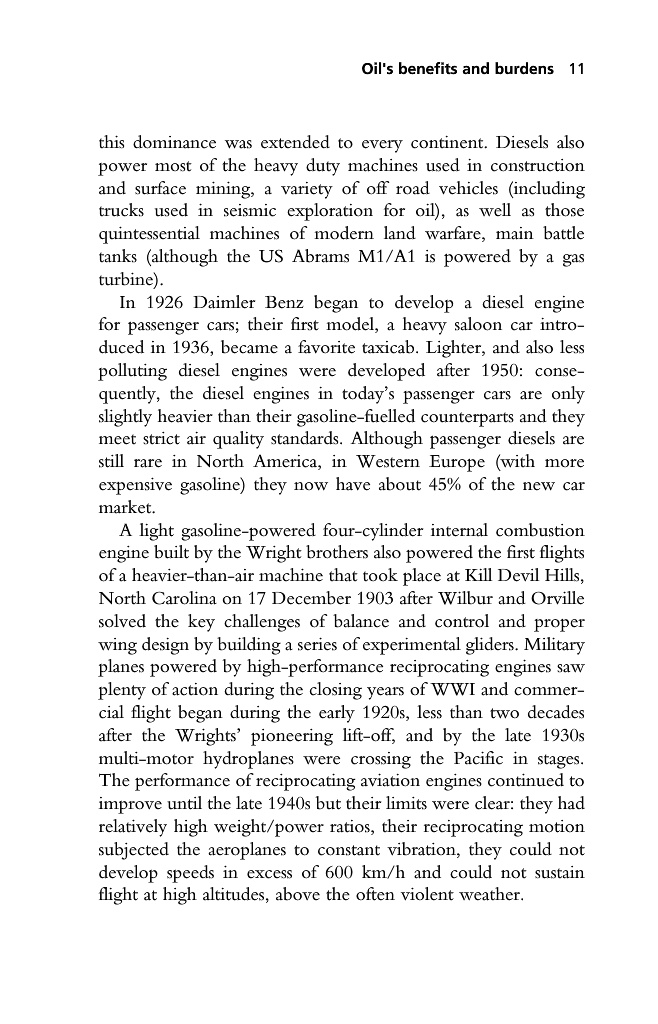 Oil's benefits and burdens 11

this dominance was extended to every continent. Diesels also power most of the heavy duty machines used in construction and surface mining, a variety of off road vehicles (including trucks used in seismic exploration for oil), as well as those quintessential machines of modern land warfare, main battle tanks (although the US Abrams M1/A1 is powered by a gas turbine).

In 1926 Daimler Benz began to develop a diesel engine for passenger cars; their first model, a heavy saloon car introduced in 1936, became a favorite taxicab. Lighter, and also less polluting diesel engines were developed after 1950: consequently, the diesel engines in today's passenger cars are only slightly heavier than their gasoline-fuelled counterparts and they meet strict air quality standards. Although passenger diesels are still rare in North America, in Western Europe (with more expensive gasoline) they now have about 45% of the new car market.

A light gasoline-powered four-cylinder internal combustion engine built by the Wright brothers also powered the first flights of a heavier-than-air machine that took place at Kill Devil Hills, North Carolina on 17 December 1903 after Wilbur and Orville solved the key challenges of balance and control and proper wing design by building a series of experimental gliders. Military planes powered by high-performance reciprocating engines saw plenty of action during the closing years of WWI and commercial flight began during the early 1920s, less than two decades after the Wrights' pioneering lift-off, and by the late 1930s multi-motor hydroplanes were crossing the Pacific in stages. The performance of reciprocating aviation engines continued to improve until the late 1940s but their limits were clear: they had relatively high weight/power ratios, their reciprocating motion subjected the aeroplanes to constant vibration, they could not develop speeds in excess of 600 km/h and could not sustain flight at high altitudes, above the often violent weather.